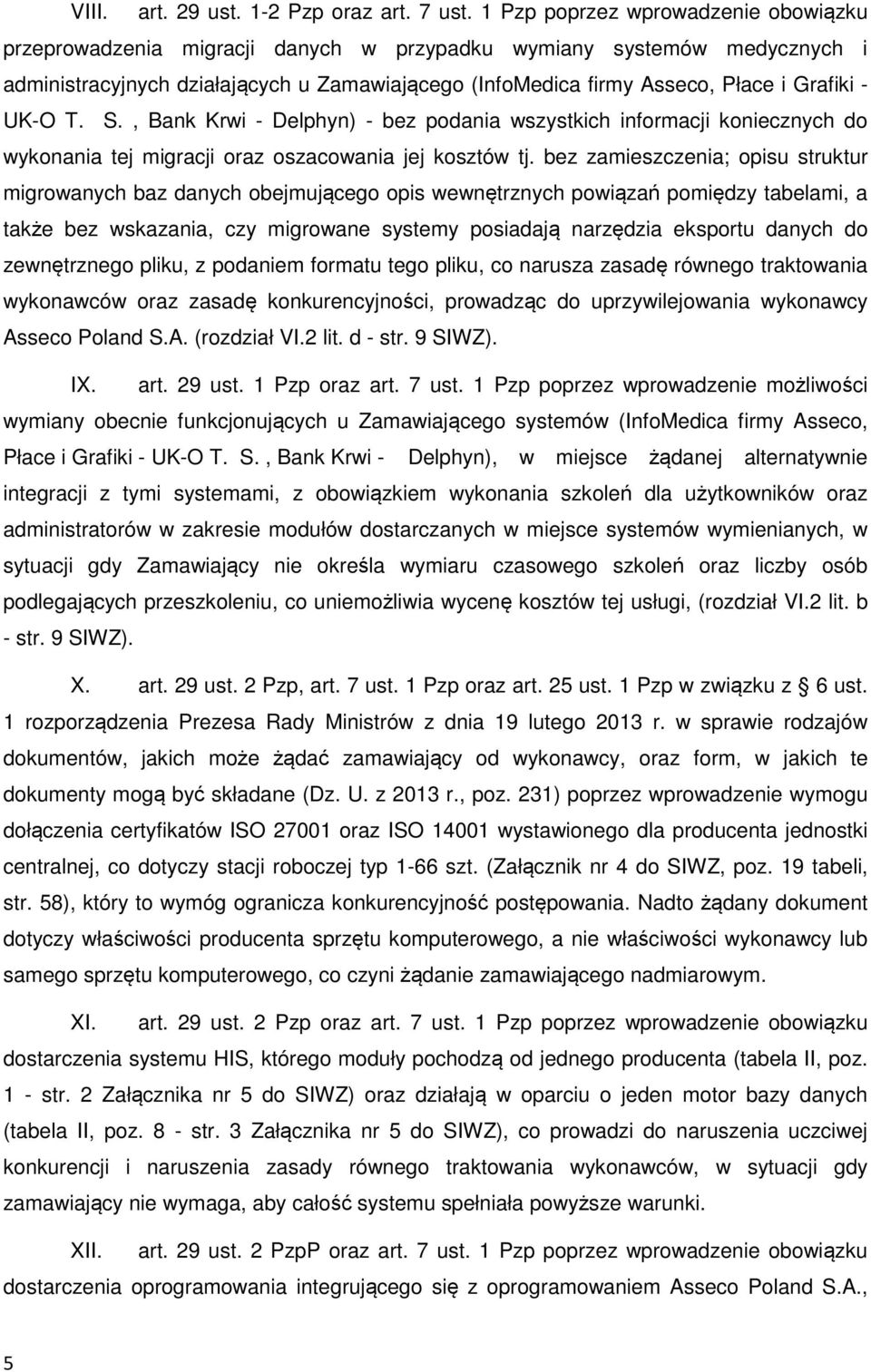 VIII. art. 29 ust. 1-2 Pzp oraz art. 7 ust. 1 Pzp poprzez wprowadzenie obowiązku przeprowadzenia migracji danych w przypadku wymiany systemów medycznych i administracyjnych działających u Zamawiającego (InfoMedica firmy Asseco, Płace i Grafiki - UK-O T. S. , Bank Krwi - Delphyn) - bez podania wszystkich informacji koniecznych do wykonania tej migracji oraz oszacowania jej kosztów tj. bez zamieszczenia; opisu struktur migrowanych baz danych obejmującego opis wewnętrznych powiązań pomiędzy tabelami, a także bez wskazania, czy migrowane systemy posiadają narzędzia eksportu danych do zewnętrznego pliku, z podaniem formatu tego pliku, co narusza zasadę równego traktowania wykonawców oraz zasadę konkurencyjności, prowadząc do uprzywilejowania wykonawcy Asseco Poland S.A. (rozdział VI.2 lit. d - str. 9 SIWZ).

IX. art. 29 ust. 1 Pzp oraz art. 7 ust. 1 Pzp poprzez wprowadzenie możliwości wymiany obecnie funkcjonujących u Zamawiającego systemów (InfoMedica firmy Asseco, Płace i Grafiki - UK-O T. S. , Bank Krwi - Delphyn), w miejsce żądanej alternatywnie integracji z tymi systemami, z obowiązkiem wykonania szkoleń dla użytkowników oraz administratorów w zakresie modułów dostarczanych w miejsce systemów wymienianych, w sytuacji gdy Zamawiający nie określa wymiaru czasowego szkoleń oraz liczby osób podlegających przeszkoleniu, co uniemożliwia wycenę kosztów tej usługi, (rozdział VI.2 lit. b - str. 9 SIWZ).

X. art. 29 ust. 2 Pzp, art. 7 ust. 1 Pzp oraz art. 25 ust. 1 Pzp w związku z § 6 ust. 1 rozporządzenia Prezesa Rady Ministrów z dnia 19 lutego 2013 r. w sprawie rodzajów dokumentów, jakich może żądać zamawiający od wykonawcy, oraz form, w jakich te dokumenty mogą być składane (Dz. U. z 2013 r., poz. 231) poprzez wprowadzenie wymogu dołączenia certyfikatów ISO 27001 oraz ISO 14001 wystawionego dla producenta jednostki centralnej, co dotyczy stacji roboczej typ 1-66 szt. (Załącznik nr 4 do SIWZ, poz. 19 tabeli, str. 58), który to wymóg ogranicza konkurencyjność postępowania. Nadto żądany dokument dotyczy właściwości producenta sprzętu komputerowego, a nie właściwości wykonawcy lub samego sprzętu komputerowego, co czyni żądanie zamawiającego nadmiarowym.

XI. art. 29 ust. 2 Pzp oraz art. 7 ust. 1 Pzp poprzez wprowadzenie obowiązku dostarczenia systemu HIS, którego moduły pochodzą od jednego producenta (tabela II, poz. 1 - str. 2 Załącznika nr 5 do SIWZ) oraz działają w oparciu o jeden motor bazy danych (tabela II, poz. 8 - str. 3 Załącznika nr 5 do SIWZ), co prowadzi do naruszenia uczciwej konkurencji i naruszenia zasady równego traktowania wykonawców, w sytuacji gdy zamawiający nie wymaga, aby całość systemu spełniała powyższe warunki.

XII. art. 29 ust. 2 PzpP oraz art. 7 ust. 1 Pzp poprzez wprowadzenie obowiązku dostarczenia oprogramowania integrującego się z oprogramowaniem Asseco Poland S.A.,

5